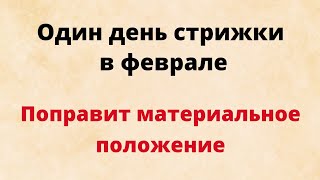 Один день стрижки в феврале

Поправит материальное положение